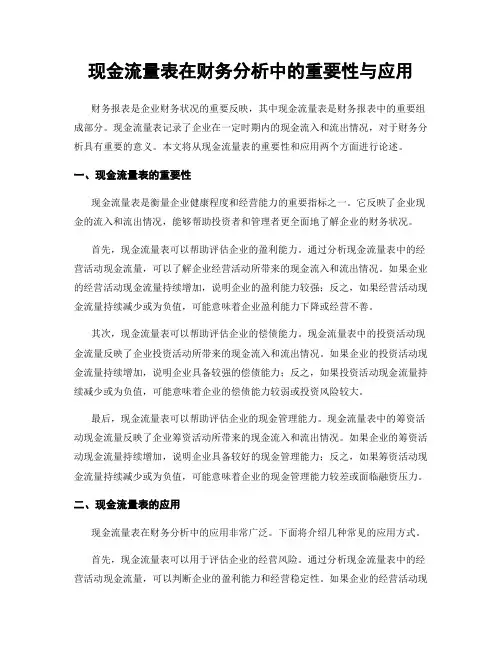 现金流量表在财务分析中的重要性与应用

财务报表是企业财务状况的重要反映，其中现金流量表是财务报表中的重要组成部分。现金流量表记录了企业在一定时期内的现金流入和流出情况，对于财务分析具有重要的意义。本文将从现金流量表的重要性和应用两个方面进行论述。

一、现金流量表的重要性

现金流量表是衡量企业健康程度和经营能力的重要指标之一。它反映了企业现金的流入和流出情况，能够帮助投资者和管理者更全面地了解企业的财务状况。

首先，现金流量表可以帮助评估企业的盈利能力。通过分析现金流量表中的经营活动现金流量，可以了解企业经营活动所带来的现金流入和流出情况。如果企业的经营活动现金流量持续增加，说明企业的盈利能力较强；反之，如果经营活动现金流量持续减少或为负值，可能意味着企业盈利能力下降或经营不善。

其次，现金流量表可以帮助评估企业的偿债能力。现金流量表中的投资活动现金流量反映了企业投资活动所带来的现金流入和流出情况。如果企业的投资活动现金流量持续增加，说明企业具备较强的偿债能力；反之，如果投资活动现金流量持续减少或为负值，可能意味着企业的偿债能力较弱或投资风险较大。

最后，现金流量表可以帮助评估企业的现金管理能力。现金流量表中的筹资活动现金流量反映了企业筹资活动所带来的现金流入和流出情况。如果企业的筹资活动现金流量持续增加，说明企业具备较好的现金管理能力；反之，如果筹资活动现金流量持续减少或为负值，可能意味着企业的现金管理能力较差或面临融资压力。

二、现金流量表的应用

现金流量表在财务分析中的应用非常广泛。下面将介绍几种常见的应用方式。

首先，现金流量表可以用于评估企业的经营风险。通过分析现金流量表中的经营活动现金流量，可以判断企业的盈利能力和经营稳定性。如果企业的经营活动现